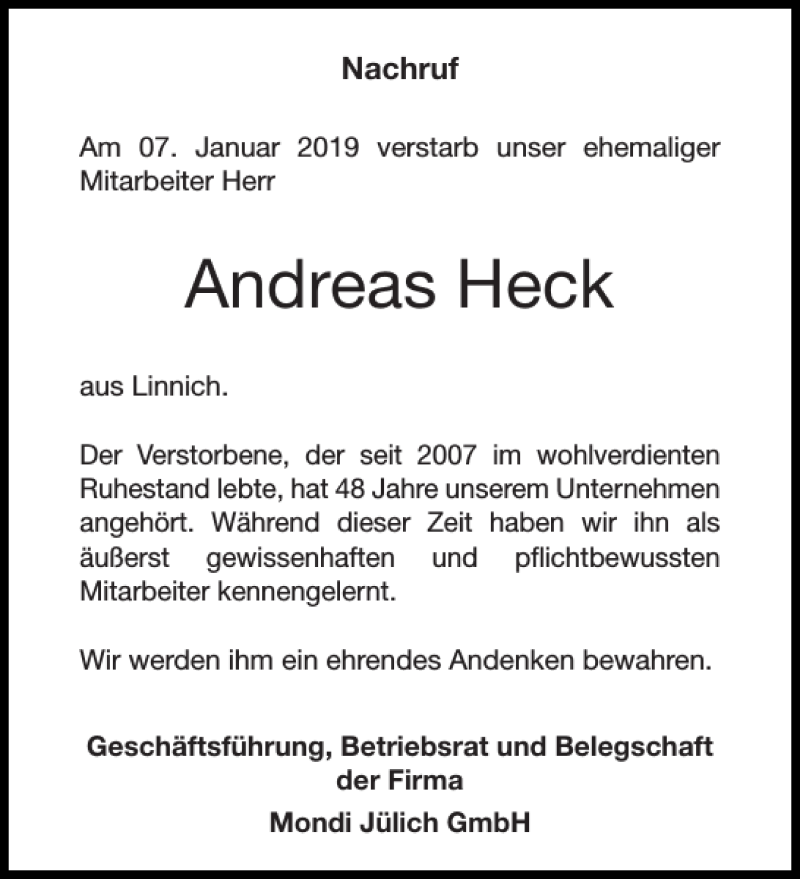 Nachruf

Am 07. Januar 2019 verstarb unser ehemaliger Mitarbeiter Herr

Andreas Heck

aus Linnich.

Der Verstorbene, der seit 2007 im wohlverdienten Ruhestand lebte, hat 48 Jahre unserem Unternehmen angehört. Während dieser Zeit haben wir ihn als äußerst gewissenhaften und pflichtbewussten Mitarbeiter kennengelernt.

Wir werden ihm ein ehrendes Andenken bewahren.

Geschäftsführung, Betriebsrat und Belegschaft der Firma

Mondi Jülich GmbH